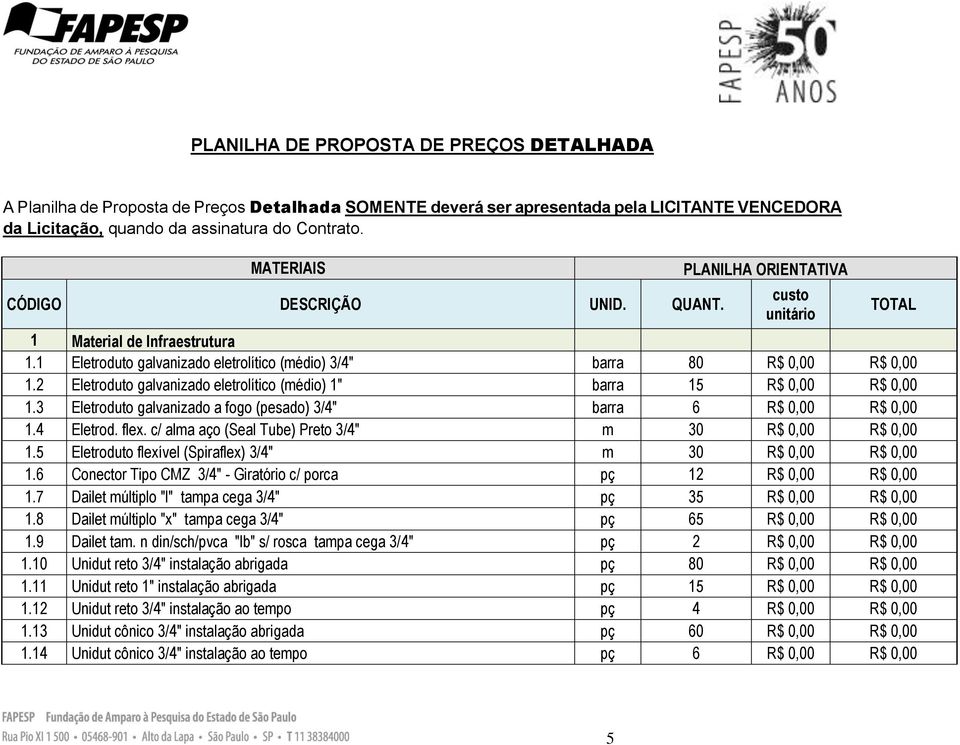 FAPESP
FUNDAÇÃO DE AMPARO À PESQUISA DO ESTADO DE SÃO PAULO

FAPESP 50 ANOS

PLANILHA DE PROPOSTA DE PREÇOS DETALHADA

A Planilha de Proposta de Preços Detalhada SOMENTE deverá ser apresentada pela LICITANTE VENCEDORA da Licitação, quando da assinatura do Contrato.

| MATERIAIS | | PLANILHA ORIENTATIVA | | | |
|---|---|---|---|---|---|
| CÓDIGO | DESCRIÇÃO | UNID. | QUANT. | custo unitário | TOTAL |
| 1 | Material de Infraestrutura | | | | |
| 1.1 | Eletroduto galvanizado eletrolítico (médio) 3/4" | barra | 80 | R$ 0,00 | R$ 0,00 |
| 1.2 | Eletroduto galvanizado eletrolítico (médio) 1" | barra | 15 | R$ 0,00 | R$ 0,00 |
| 1.3 | Eletroduto galvanizado a fogo (pesado) 3/4" | barra | 6 | R$ 0,00 | R$ 0,00 |
| 1.4 | Eletrod. flex. c/ alma aço (Seal Tube) Preto 3/4" | m | 30 | R$ 0,00 | R$ 0,00 |
| 1.5 | Eletroduto flexível (Spiraflex) 3/4" | m | 30 | R$ 0,00 | R$ 0,00 |
| 1.6 | Conector Tipo CMZ 3/4" - Giratório c/ porca | pç | 12 | R$ 0,00 | R$ 0,00 |
| 1.7 | Dailet múltiplo "l" tampa cega 3/4" | pç | 35 | R$ 0,00 | R$ 0,00 |
| 1.8 | Dailet múltiplo "x" tampa cega 3/4" | pç | 65 | R$ 0,00 | R$ 0,00 |
| 1.9 | Dailet tam. n din/sch/pvca "lb" s/ rosca tampa cega 3/4" | pç | 2 | R$ 0,00 | R$ 0,00 |
| 1.10 | Unidut reto 3/4" instalação abrigada | pç | 80 | R$ 0,00 | R$ 0,00 |
| 1.11 | Unidut reto 1" instalação abrigada | pç | 15 | R$ 0,00 | R$ 0,00 |
| 1.12 | Unidut reto 3/4" instalação ao tempo | pç | 4 | R$ 0,00 | R$ 0,00 |
| 1.13 | Unidut cônico 3/4" instalação abrigada | pç | 60 | R$ 0,00 | R$ 0,00 |
| 1.14 | Unidut cônico 3/4" instalação ao tempo | pç | 6 | R$ 0,00 | R$ 0,00 |

FAPESP Fundação de Amparo à Pesquisa do Estado de São Paulo
Rua Pio XI 1 500 • 05468-901 • Alto da Lapa • São Paulo • SP • T 11 38384000

5